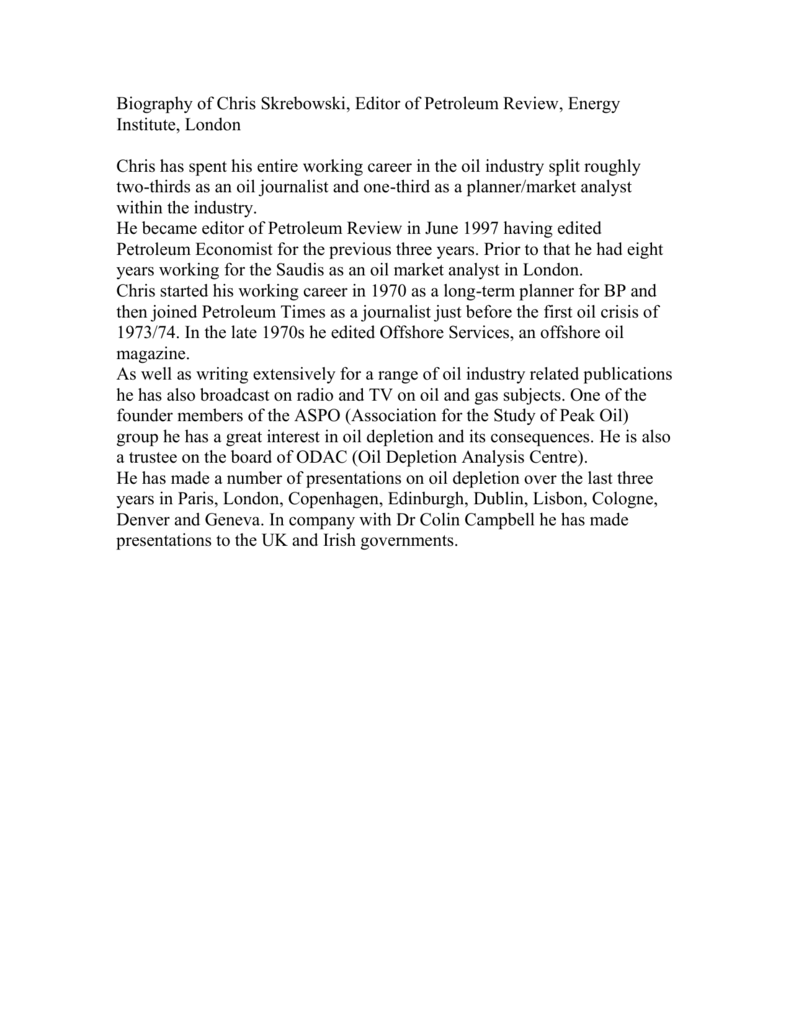 Biography of Chris Skrebowski, Editor of Petroleum Review, Energy Institute, London

Chris has spent his entire working career in the oil industry split roughly two-thirds as an oil journalist and one-third as a planner/market analyst within the industry.
He became editor of Petroleum Review in June 1997 having edited Petroleum Economist for the previous three years. Prior to that he had eight years working for the Saudis as an oil market analyst in London.
Chris started his working career in 1970 as a long-term planner for BP and then joined Petroleum Times as a journalist just before the first oil crisis of 1973/74. In the late 1970s he edited Offshore Services, an offshore oil magazine.
As well as writing extensively for a range of oil industry related publications he has also broadcast on radio and TV on oil and gas subjects. One of the founder members of the ASPO (Association for the Study of Peak Oil) group he has a great interest in oil depletion and its consequences. He is also a trustee on the board of ODAC (Oil Depletion Analysis Centre).
He has made a number of presentations on oil depletion over the last three years in Paris, London, Copenhagen, Edinburgh, Dublin, Lisbon, Cologne, Denver and Geneva. In company with Dr Colin Campbell he has made presentations to the UK and Irish governments.